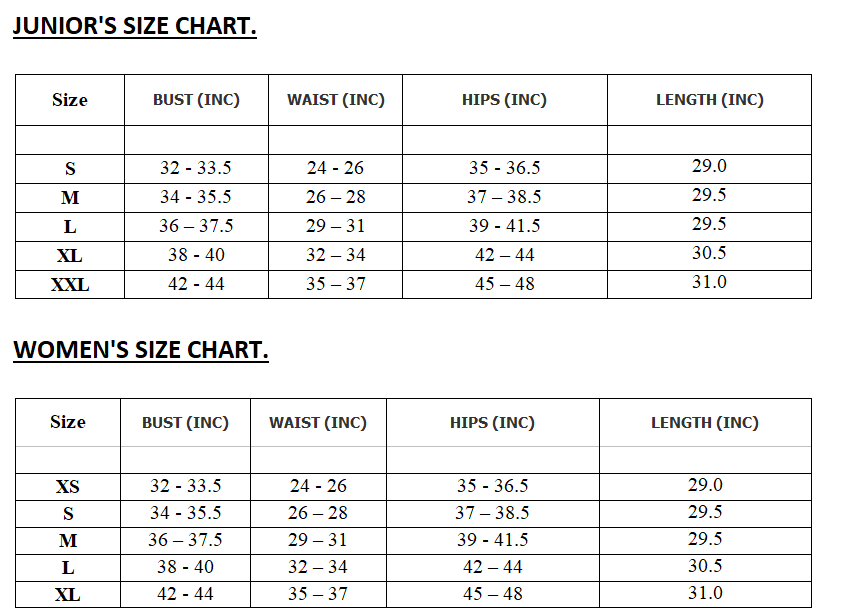 JUNIOR'S SIZE CHART.

| Size | BUST (INC) | WAIST (INC) | HIPS (INC) | LENGTH (INC) |
|---|---|---|---|---|
| | | | | |
| S | 32 - 33.5 | 24 - 26 | 35 - 36.5 | 29.0 |
| M | 34 - 35.5 | 26 – 28 | 37 – 38.5 | 29.5 |
| L | 36 – 37.5 | 29 – 31 | 39 - 41.5 | 29.5 |
| XL | 38 - 40 | 32 – 34 | 42 – 44 | 30.5 |
| XXL | 42 - 44 | 35 – 37 | 45 – 48 | 31.0 |

WOMEN'S SIZE CHART.

| Size | BUST (INC) | WAIST (INC) | HIPS (INC) | LENGTH (INC) |
|---|---|---|---|---|
| | | | | |
| XS | 32 - 33.5 | 24 - 26 | 35 - 36.5 | 29.0 |
| S | 34 - 35.5 | 26 – 28 | 37 – 38.5 | 29.5 |
| M | 36 – 37.5 | 29 – 31 | 39 - 41.5 | 29.5 |
| L | 38 - 40 | 32 – 34 | 42 – 44 | 30.5 |
| XL | 42 - 44 | 35 – 37 | 45 – 48 | 31.0 |